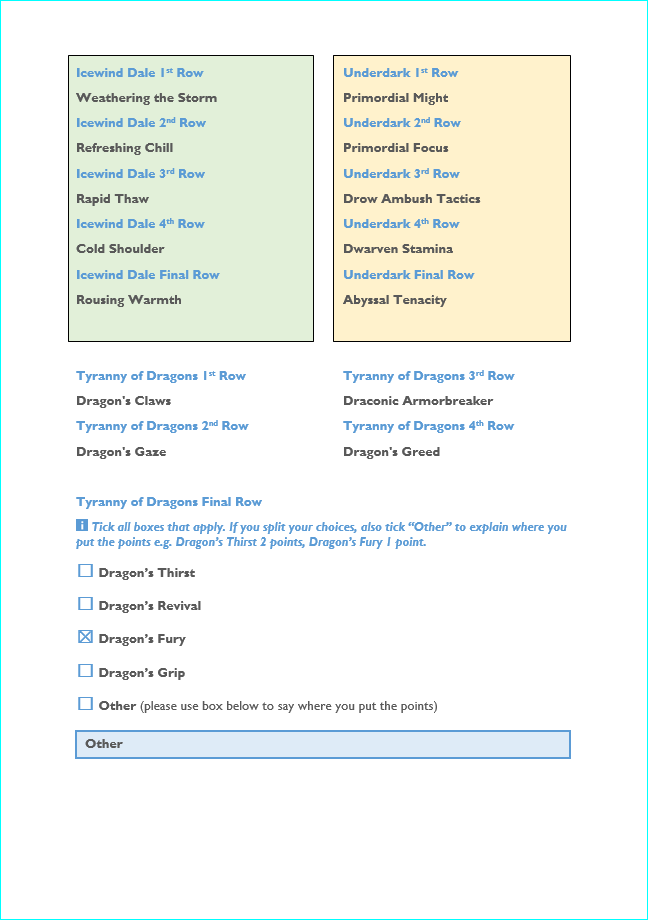 Icewind Dale 1st Row
Weathering the Storm
Icewind Dale 2nd Row
Refreshing Chill
Icewind Dale 3rd Row
Rapid Thaw
Icewind Dale 4th Row
Cold Shoulder
Icewind Dale Final Row
Rousing Warmth

Underdark 1st Row
Primordial Might
Underdark 2nd Row
Primordial Focus
Underdark 3rd Row
Drow Ambush Tactics
Underdark 4th Row
Dwarven Stamina
Underdark Final Row
Abyssal Tenacity

Tyranny of Dragons 1st Row
Dragon's Claws
Tyranny of Dragons 2nd Row
Dragon's Gaze

Tyranny of Dragons 3rd Row
Draconic Armorbreaker
Tyranny of Dragons 4th Row
Dragon's Greed

Tyranny of Dragons Final Row

Tick all boxes that apply. If you split your choices, also tick "Other" to explain where you put the points e.g. Dragon's Thirst 2 points, Dragon's Fury 1 point.

☐ Dragon's Thirst

☐ Dragon's Revival

☒ Dragon's Fury

☐ Dragon's Grip

☐ Other (please use box below to say where you put the points)

Other